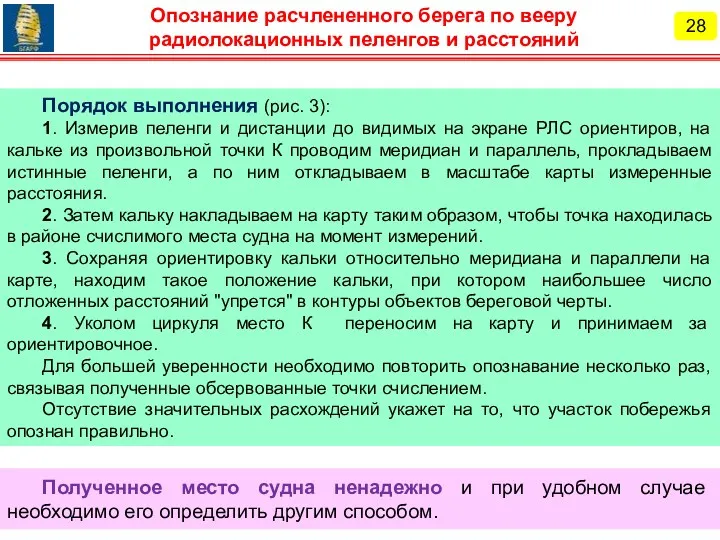 БГАРФ

Опознание расчлененного берега по вееру радиолокационных пеленгов и расстояний

28

Порядок выполнения (рис. 3):

1. Измерив пеленги и дистанции до видимых на экране РЛС ориентиров, на кальке из произвольной точки К проводим меридиан и параллель, прокладываем истинные пеленги, а по ним откладываем в масштабе карты измеренные расстояния.

2. Затем кальку накладываем на карту таким образом, чтобы точка находилась в районе счислимого места судна на момент измерений.

3. Сохраняя ориентировку кальки относительно меридиана и параллели на карте, находим такое положение кальки, при котором наибольшее число отложенных расстояний "упрется" в контуры объектов береговой черты.

4. Уколом циркуля место К переносим на карту и принимаем за ориентировочное.

Для большей уверенности необходимо повторить опознавание несколько раз, связывая полученные обсервованные точки счислением.

Отсутствие значительных расхождений укажет на то, что участок побережья опознан правильно.

Полученное место судна ненадежно и при удобном случае необходимо его определить другим способом.